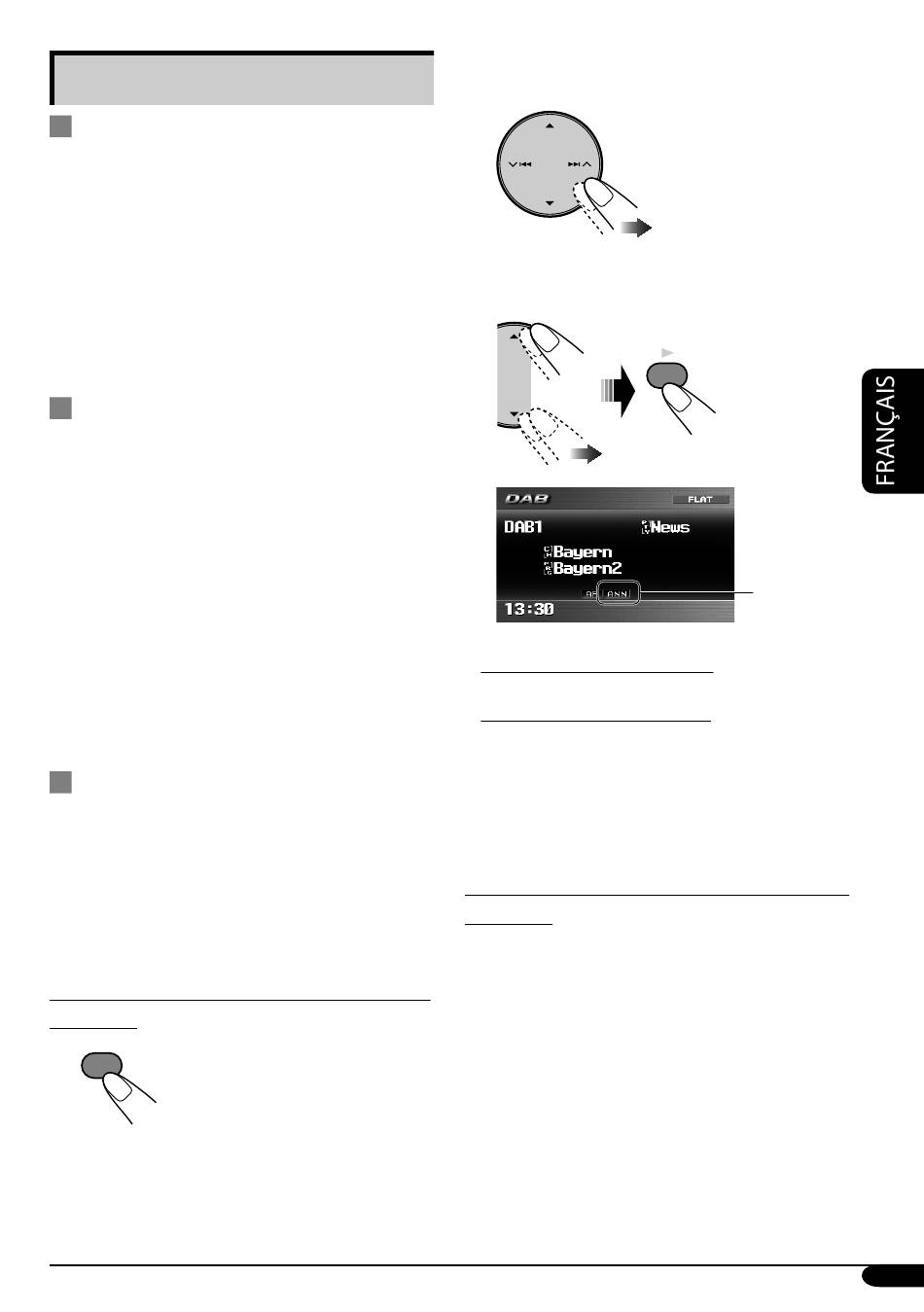 FRANÇAIS

DAB

FLAT

DAB1

News

Bayern

Bayern2

AF

ANN

13:30